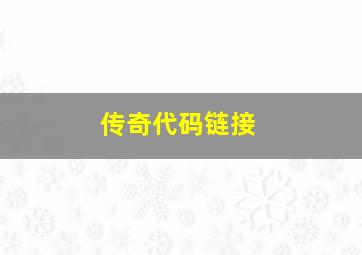 传奇代码链接